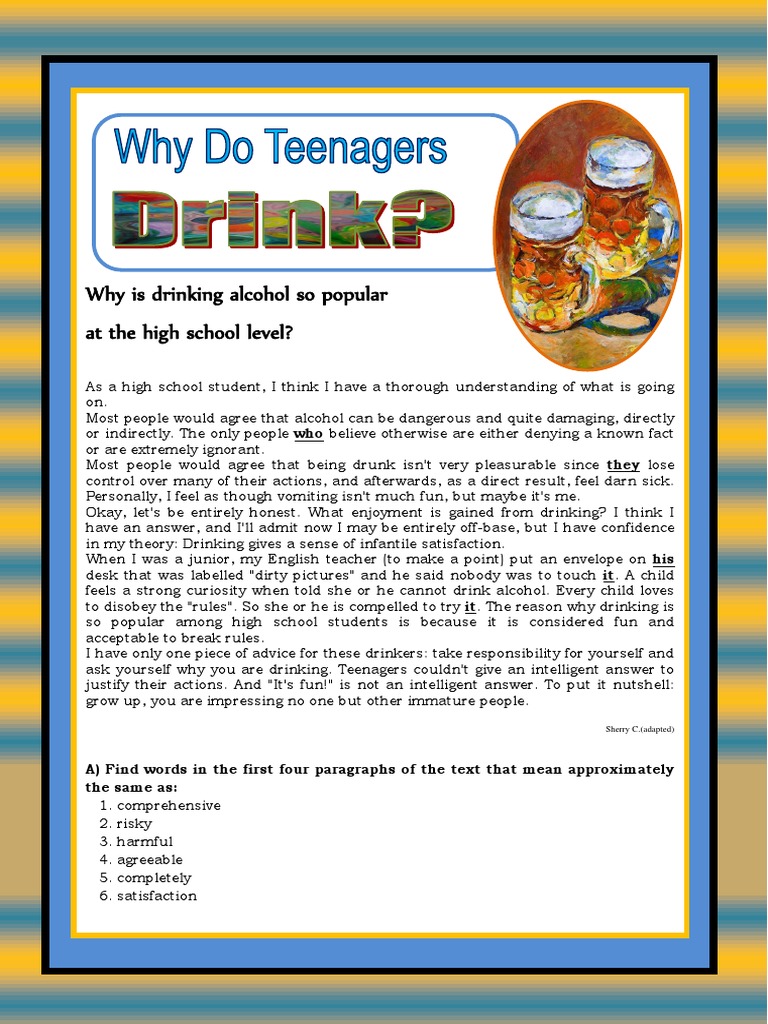 Why Do Teenagers

Drink?

Why is drinking alcohol so popular

at the high school level?

As a high school student, I think I have a thorough understanding of what is going on.
Most people would agree that alcohol can be dangerous and quite damaging, directly or indirectly. The only people who believe otherwise are either denying a known fact or are extremely ignorant.
Most people would agree that being drunk isn't very pleasurable since they lose control over many of their actions, and afterwards, as a direct result, feel darn sick. Personally, I feel as though vomiting isn't much fun, but maybe it's me.
Okay, let's be entirely honest. What enjoyment is gained from drinking? I think I have an answer, and I'll admit now I may be entirely off-base, but I have confidence in my theory: Drinking gives a sense of infantile satisfaction.
When I was a junior, my English teacher (to make a point) put an envelope on his desk that was labelled "dirty pictures" and he said nobody was to touch it. A child feels a strong curiosity when told she or he cannot drink alcohol. Every child loves to disobey the "rules". So she or he is compelled to try it. The reason why drinking is so popular among high school students is because it is considered fun and acceptable to break rules.
I have only one piece of advice for these drinkers: take responsibility for yourself and ask yourself why you are drinking. Teenagers couldn't give an intelligent answer to justify their actions. And "It's fun!" is not an intelligent answer. To put it nutshell: grow up, you are impressing no one but other immature people.

Sherry C.(adapted)

A) Find words in the first four paragraphs of the text that mean approximately the same as:
1. comprehensive
2. risky
3. harmful
4. agreeable
5. completely
6. satisfaction